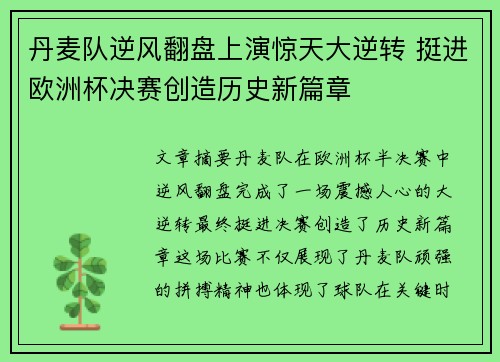 丹麦队逆风翻盘上演惊天大逆转 挺进欧洲杯决赛创造历史新篇章

文章摘要丹麦队在欧洲杯半决赛中逆风翻盘完成了一场震撼人心的大逆转最终挺进决赛创造了历史新篇章这场比赛不仅展现了丹麦队顽强的拼搏精神也体现了球队在关键时